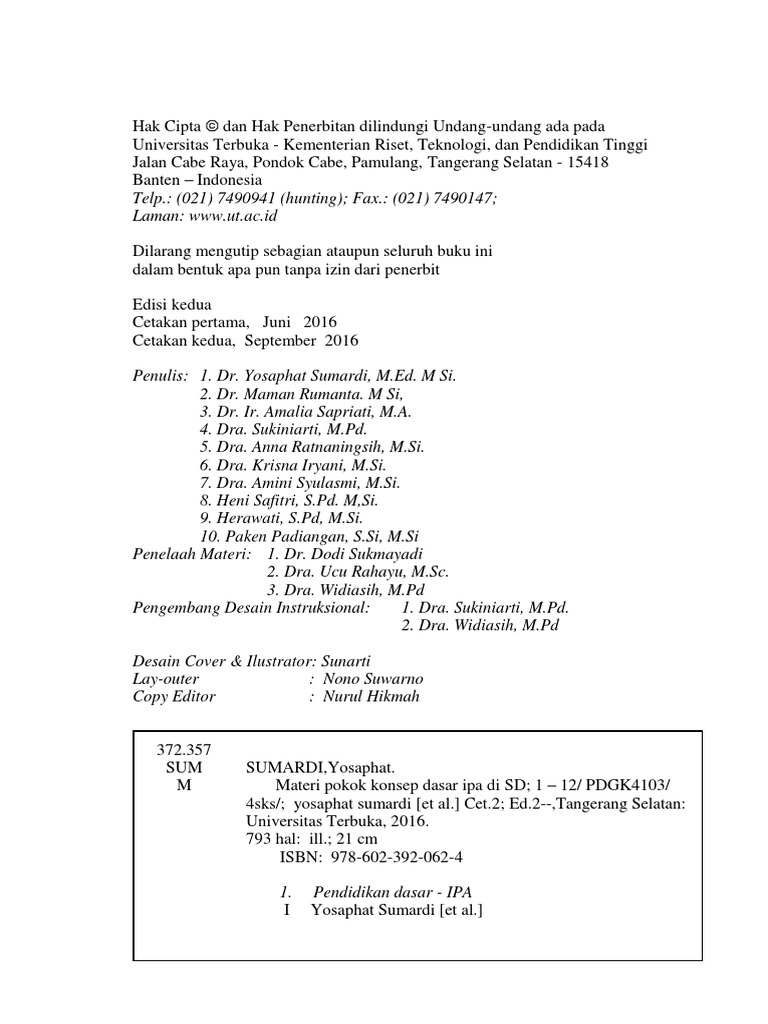 Hak Cipta © dan Hak Penerbitan dilindungi Undang-undang ada pada Universitas Terbuka - Kementerian Riset, Teknologi, dan Pendidikan Tinggi
Jalan Cabe Raya, Pondok Cabe, Pamulang, Tangerang Selatan - 15418
Banten – Indonesia
Telp.: (021) 7490941 (hunting); Fax.: (021) 7490147;
Laman: www.ut.ac.id

Dilarang mengutip sebagian ataupun seluruh buku ini dalam bentuk apa pun tanpa izin dari penerbit

Edisi kedua
Cetakan pertama, Juni 2016
Cetakan kedua, September 2016

Penulis: 1. Dr. Yosaphat Sumardi, M.Ed. M Si.
2. Dr. Maman Rumanta. M Si,
3. Dr. Ir. Amalia Sapriati, M.A.
4. Dra. Sukiniarti, M.Pd.
5. Dra. Anna Ratnaningsih, M.Si.
6. Dra. Krisna Iryani, M.Si.
7. Dra. Amini Syulasmi, M.Si.
8. Heni Safitri, S.Pd. M,Si.
9. Herawati, S.Pd, M.Si.
10. Paken Padiangan, S.Si, M.Si
Penelaah Materi: 1. Dr. Dodi Sukmayadi
2. Dra. Ucu Rahayu, M.Sc.
3. Dra. Widiasih, M.Pd
Pengembang Desain Instruksional: 1. Dra. Sukiniarti, M.Pd.
2. Dra. Widiasih, M.Pd

Desain Cover & Ilustrator: Sunarti
Lay-outer : Nono Suwarno
Copy Editor : Nurul Hikmah

372.357
SUM
M
SUMARDI,Yosaphat.
Materi pokok konsep dasar ipa di SD; 1 – 12/ PDGK4103/ 4sks/; yosaphat sumardi [et al.] Cet.2; Ed.2--,Tangerang Selatan: Universitas Terbuka, 2016.
793 hal: ill.; 21 cm
ISBN: 978-602-392-062-4

1. Pendidikan dasar - IPA
I Yosaphat Sumardi [et al.]